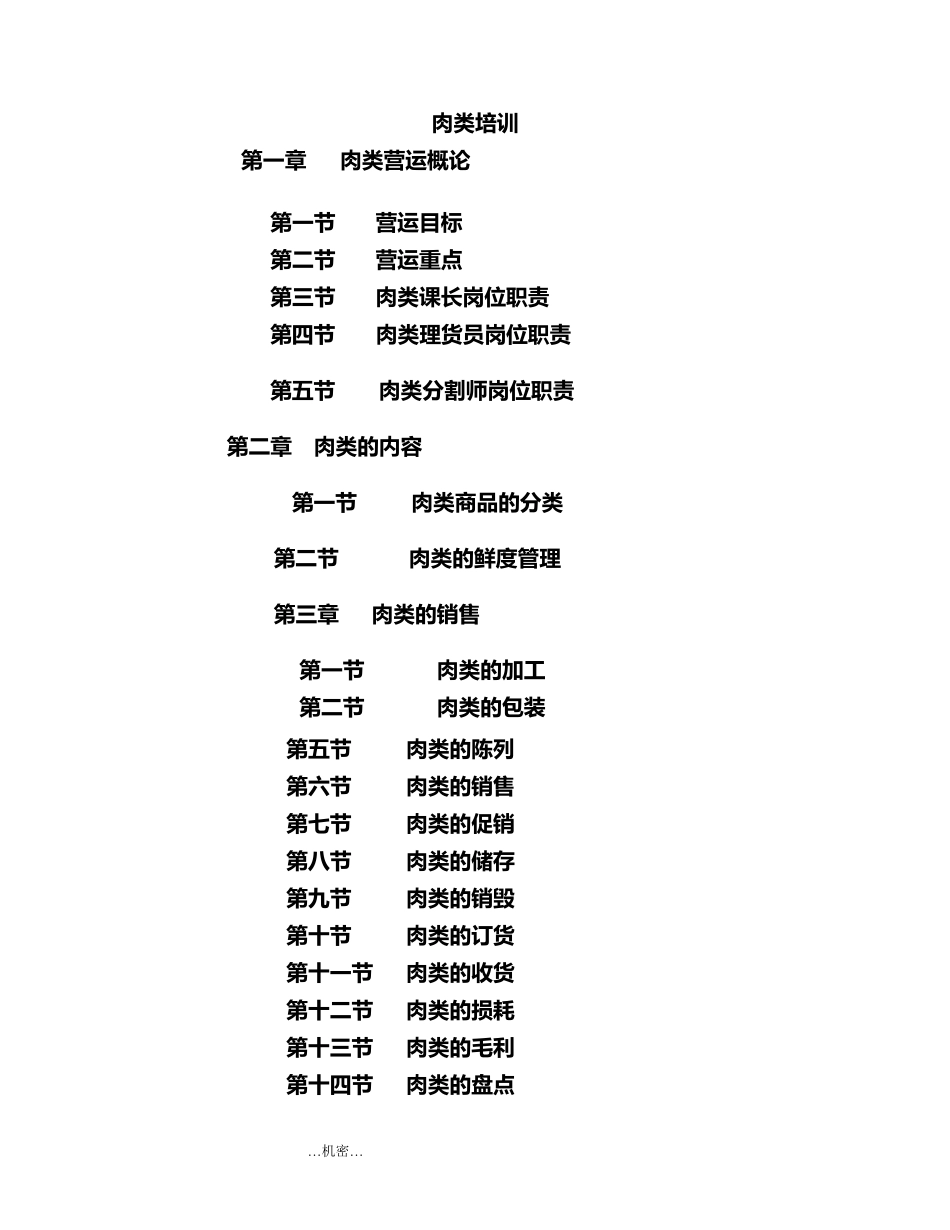 肉类培训

第一章　肉类营运概论

第一节　营运目标
第二节　营运重点
第三节　肉类课长岗位职责
第四节　肉类理货员岗位职责

第五节　肉类分割师岗位职责

第二章　肉类的内容

第一节　肉类商品的分类

第二节　肉类的鲜度管理

第三章　肉类的销售

第一节　肉类的加工
第二节　肉类的包装
第五节　肉类的陈列
第六节　肉类的销售
第七节　肉类的促销
第八节　肉类的储存
第九节　肉类的销毁
第十节　肉类的订货
第十一节　肉类的收货
第十二节　肉类的损耗
第十三节　肉类的毛利
第十四节　肉类的盘点

...机密...